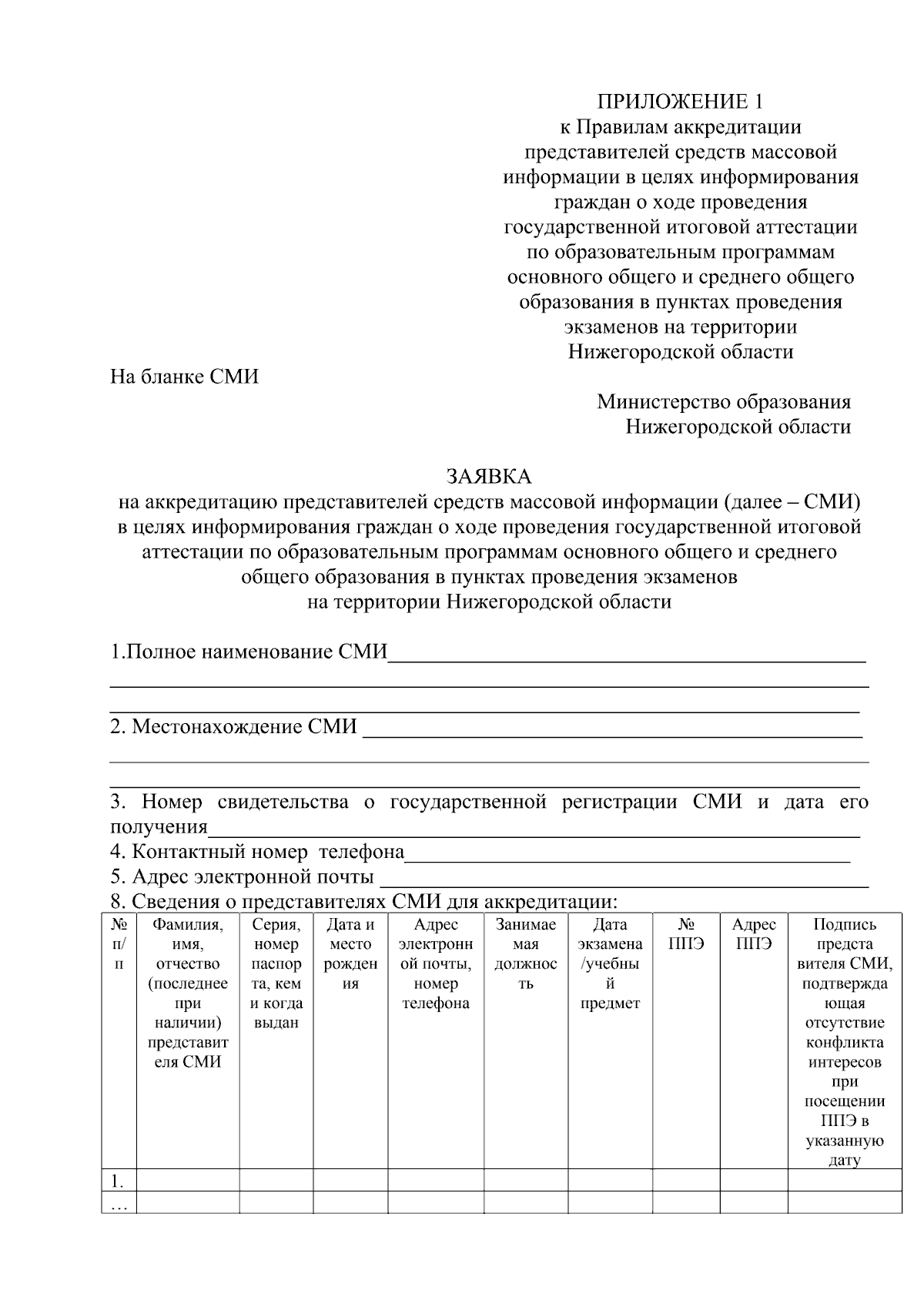 ПРИЛОЖЕНИЕ 1
к Правилам аккредитации
представителей средств массовой
информации в целях информирования
граждан о ходе проведения
государственной итоговой аттестации
по образовательным программам
основного общего и среднего общего
образования в пунктах проведения
экзаменов на территории
Нижегородской области

На бланке СМИ

Министерство образования
Нижегородской области

ЗАЯВКА
на аккредитацию представителей средств массовой информации (далее – СМИ)
в целях информирования граждан о ходе проведения государственной итоговой
аттестации по образовательным программам основного общего и среднего
общего образования в пунктах проведения экзаменов
на территории Нижегородской области

1.Полное наименование СМИ____
____
____

2. Местонахождение СМИ ____
____
____

3. Номер свидетельства о государственной регистрации СМИ и дата его получения____

4. Контактный номер телефона____

5. Адрес электронной почты ____

8. Сведения о представителях СМИ для аккредитации:

| № п/п | Фамилия, имя, отчество (последнее при наличии) представителя СМИ | Серия, номер паспорта, кем и когда выдан | Дата и место рождения | Адрес электронной почты, номер телефона | Занимаемая должность | Дата экзамена /учебный предмет | № ППЭ | Адрес ППЭ | Подпись представителя СМИ, подтверждающая отсутствие конфликта интересов при посещении ППЭ в указанную дату |
|---|---|---|---|---|---|---|---|---|---|
| 1. | | | | | | | | | |
| … | | | | | | | | | |